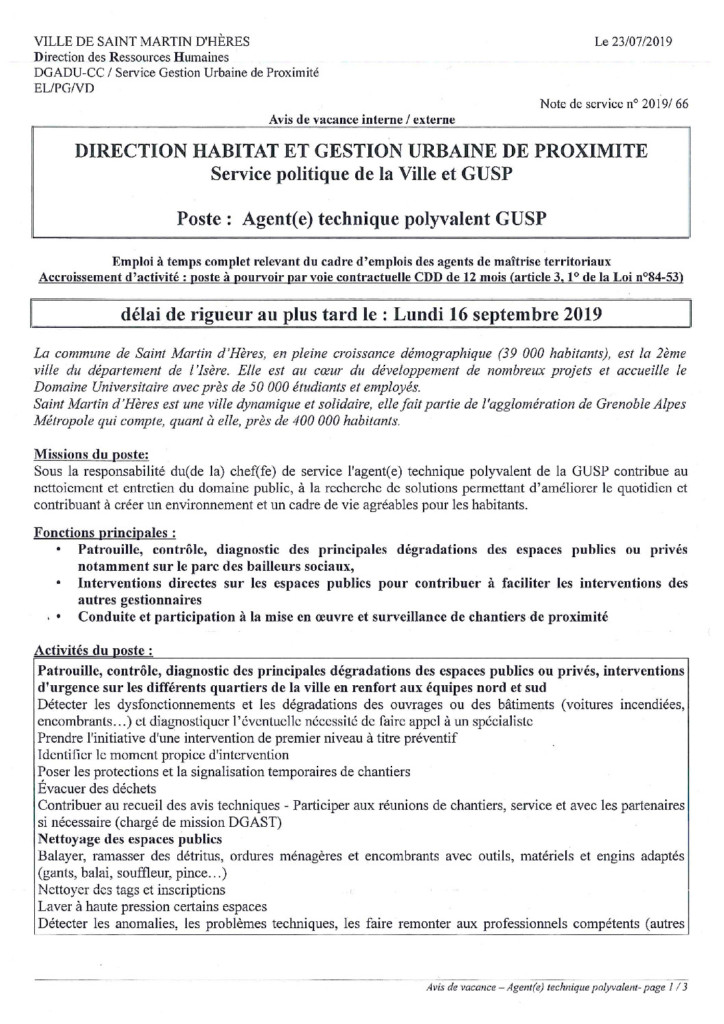 VILLE DE SAINT MARTIN D'HÈRES
Direction des Ressources Humaines
DGADU-CC / Service Gestion Urbaine de Proximité
EL/PG/VD

Le 23/07/2019

Note de service n° 2019/ 66

Avis de vacance interne / externe

DIRECTION HABITAT ET GESTION URBAINE DE PROXIMITE
Service politique de la Ville et GUSP

Poste : Agent(e) technique polyvalent GUSP

Emploi à temps complet relevant du cadre d'emplois des agents de maîtrise territoriaux
Accroissement d'activité : poste à pourvoir par voie contractuelle CDD de 12 mois (article 3, 1° de la Loi n°84-53)

délai de rigueur au plus tard le : Lundi 16 septembre 2019

La commune de Saint Martin d'Hères, en pleine croissance démographique (39 000 habitants), est la 2ème ville du département de l'Isère. Elle est au cœur du développement de nombreux projets et accueille le Domaine Universitaire avec près de 50 000 étudiants et employés.
Saint Martin d'Hères est une ville dynamique et solidaire, elle fait partie de l'agglomération de Grenoble Alpes Métropole qui compte, quant à elle, près de 400 000 habitants.

Missions du poste:
Sous la responsabilité du(de la) chef(fe) de service l'agent(e) technique polyvalent de la GUSP contribue au nettoiement et entretien du domaine public, à la recherche de solutions permettant d'améliorer le quotidien et contribuant à créer un environnement et un cadre de vie agréables pour les habitants.

Fonctions principales :
• Patrouille, contrôle, diagnostic des principales dégradations des espaces publics ou privés notamment sur le parc des bailleurs sociaux,
• Interventions directes sur les espaces publics pour contribuer à faciliter les interventions des autres gestionnaires
• Conduite et participation à la mise en œuvre et surveillance de chantiers de proximité

Activités du poste :
Patrouille, contrôle, diagnostic des principales dégradations des espaces publics ou privés, interventions d'urgence sur les différents quartiers de la ville en renfort aux équipes nord et sud
Détecter les dysfonctionnements et les dégradations des ouvrages ou des bâtiments (voitures incendiées, encombrants…) et diagnostiquer l'éventuelle nécessité de faire appel à un spécialiste
Prendre l'initiative d'une intervention de premier niveau à titre préventif
Identifier le moment propice d'intervention
Poser les protections et la signalisation temporaires de chantiers
Évacuer des déchets
Contribuer au recueil des avis techniques - Participer aux réunions de chantiers, service et avec les partenaires si nécessaire (chargé de mission DGAST)
Nettoyage des espaces publics
Balayer, ramasser des détritus, ordures ménagères et encombrants avec outils, matériels et engins adaptés (gants, balai, souffleur, pince…)
Nettoyer des tags et inscriptions
Laver à haute pression certains espaces
Détecter les anomalies, les problèmes techniques, les faire remonter aux professionnels compétents (autres

Avis de vacance – Agent(e) technique polyvalent- page 1 / 3